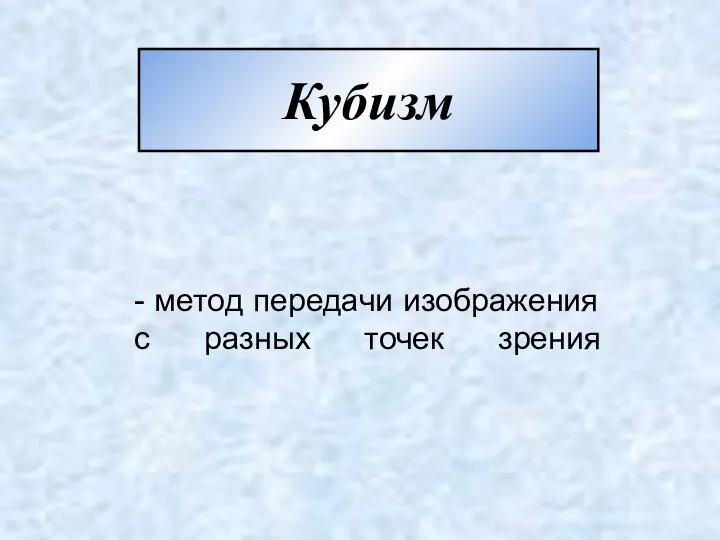 Кубизм

- метод передачи изображения с разных точек зрения